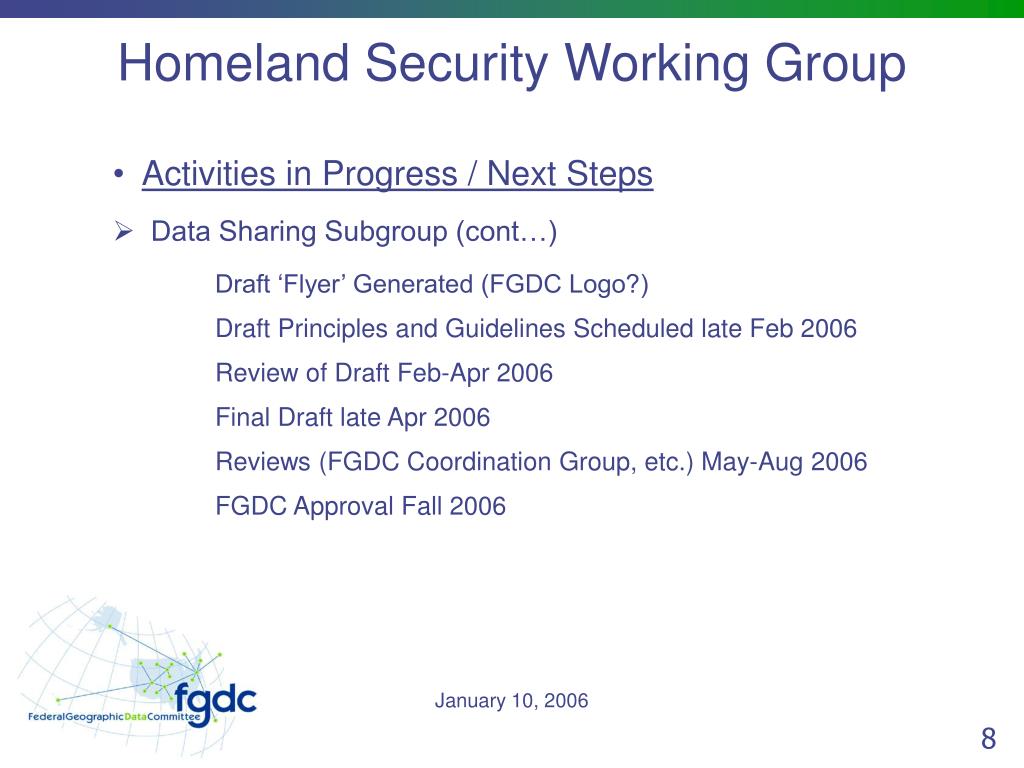 Homeland Security Working Group

• Activities in Progress / Next Steps

➢ Data Sharing Subgroup (cont…)

Draft ‘Flyer’ Generated (FGDC Logo?)

Draft Principles and Guidelines Scheduled late Feb 2006

Review of Draft Feb-Apr 2006

Final Draft late Apr 2006

Reviews (FGDC Coordination Group, etc.) May-Aug 2006

FGDC Approval Fall 2006

fgdc
FederalGeographicDataCommittee

January 10, 2006

8